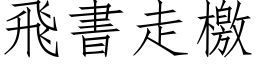 飛書走檄